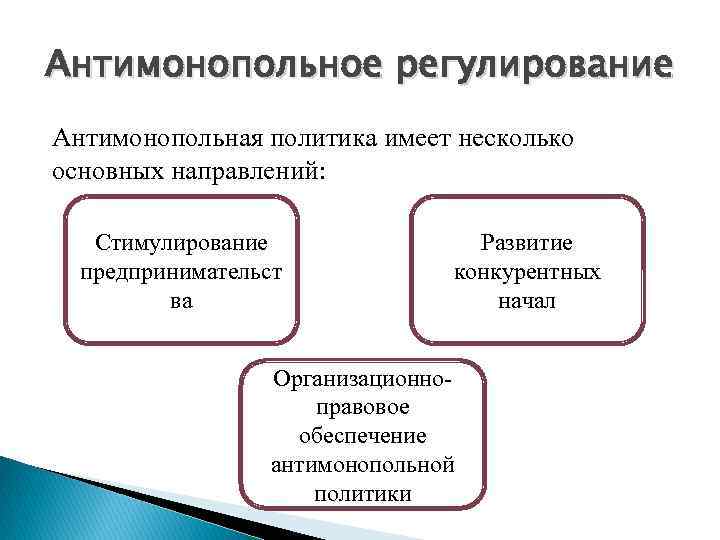 Антимонопольное регулирование

Антимонопольная политика имеет несколько основных направлений:

Стимулирование предпринимательства

Развитие конкурентных начал

Организационно-правовое обеспечение антимонопольной политики